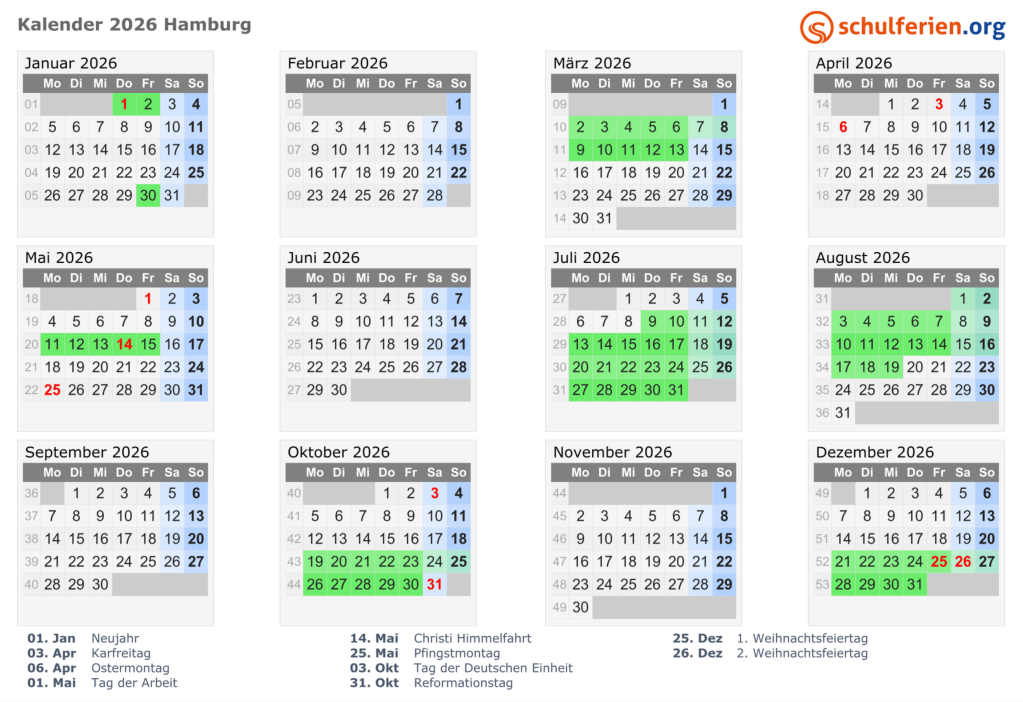 Kalender 2026 Hamburg

schulferien.org

Januar 2026

| | Mo | Di | Mi | Do | Fr | Sa | So |
|---|---|---|---|---|---|---|---|
| 01 | | | | 1 | 2 | 3 | 4 |
| 02 | 5 | 6 | 7 | 8 | 9 | 10 | 11 |
| 03 | 12 | 13 | 14 | 15 | 16 | 17 | 18 |
| 04 | 19 | 20 | 21 | 22 | 23 | 24 | 25 |
| 05 | 26 | 27 | 28 | 29 | 30 | 31 | |

Februar 2026

| | Mo | Di | Mi | Do | Fr | Sa | So |
|---|---|---|---|---|---|---|---|
| 05 | | | | | | | 1 |
| 06 | 2 | 3 | 4 | 5 | 6 | 7 | 8 |
| 07 | 9 | 10 | 11 | 12 | 13 | 14 | 15 |
| 08 | 16 | 17 | 18 | 19 | 20 | 21 | 22 |
| 09 | 23 | 24 | 25 | 26 | 27 | 28 | |

März 2026

| | Mo | Di | Mi | Do | Fr | Sa | So |
|---|---|---|---|---|---|---|---|
| 09 | | | | | | | 1 |
| 10 | 2 | 3 | 4 | 5 | 6 | 7 | 8 |
| 11 | 9 | 10 | 11 | 12 | 13 | 14 | 15 |
| 12 | 16 | 17 | 18 | 19 | 20 | 21 | 22 |
| 13 | 23 | 24 | 25 | 26 | 27 | 28 | 29 |
| 14 | 30 | 31 | | | | | |

April 2026

| | Mo | Di | Mi | Do | Fr | Sa | So |
|---|---|---|---|---|---|---|---|
| 14 | | | 1 | 2 | 3 | 4 | 5 |
| 15 | 6 | 7 | 8 | 9 | 10 | 11 | 12 |
| 16 | 13 | 14 | 15 | 16 | 17 | 18 | 19 |
| 17 | 20 | 21 | 22 | 23 | 24 | 25 | 26 |
| 18 | 27 | 28 | 29 | 30 | | | |

Mai 2026

| | Mo | Di | Mi | Do | Fr | Sa | So |
|---|---|---|---|---|---|---|---|
| 18 | | | | | 1 | 2 | 3 |
| 19 | 4 | 5 | 6 | 7 | 8 | 9 | 10 |
| 20 | 11 | 12 | 13 | 14 | 15 | 16 | 17 |
| 21 | 18 | 19 | 20 | 21 | 22 | 23 | 24 |
| 22 | 25 | 26 | 27 | 28 | 29 | 30 | 31 |

Juni 2026

| | Mo | Di | Mi | Do | Fr | Sa | So |
|---|---|---|---|---|---|---|---|
| 23 | 1 | 2 | 3 | 4 | 5 | 6 | 7 |
| 24 | 8 | 9 | 10 | 11 | 12 | 13 | 14 |
| 25 | 15 | 16 | 17 | 18 | 19 | 20 | 21 |
| 26 | 22 | 23 | 24 | 25 | 26 | 27 | 28 |
| 27 | 29 | 30 | | | | | |

Juli 2026

| | Mo | Di | Mi | Do | Fr | Sa | So |
|---|---|---|---|---|---|---|---|
| 27 | | | 1 | 2 | 3 | 4 | 5 |
| 28 | 6 | 7 | 8 | 9 | 10 | 11 | 12 |
| 29 | 13 | 14 | 15 | 16 | 17 | 18 | 19 |
| 30 | 20 | 21 | 22 | 23 | 24 | 25 | 26 |
| 31 | 27 | 28 | 29 | 30 | 31 | | |

August 2026

| | Mo | Di | Mi | Do | Fr | Sa | So |
|---|---|---|---|---|---|---|---|
| 31 | | | | | | 1 | 2 |
| 32 | 3 | 4 | 5 | 6 | 7 | 8 | 9 |
| 33 | 10 | 11 | 12 | 13 | 14 | 15 | 16 |
| 34 | 17 | 18 | 19 | 20 | 21 | 22 | 23 |
| 35 | 24 | 25 | 26 | 27 | 28 | 29 | 30 |
| 36 | 31 | | | | | | |

September 2026

| | Mo | Di | Mi | Do | Fr | Sa | So |
|---|---|---|---|---|---|---|---|
| 36 | | 1 | 2 | 3 | 4 | 5 | 6 |
| 37 | 7 | 8 | 9 | 10 | 11 | 12 | 13 |
| 38 | 14 | 15 | 16 | 17 | 18 | 19 | 20 |
| 39 | 21 | 22 | 23 | 24 | 25 | 26 | 27 |
| 40 | 28 | 29 | 30 | | | | |

Oktober 2026

| | Mo | Di | Mi | Do | Fr | Sa | So |
|---|---|---|---|---|---|---|---|
| 40 | | | | 1 | 2 | 3 | 4 |
| 41 | 5 | 6 | 7 | 8 | 9 | 10 | 11 |
| 42 | 12 | 13 | 14 | 15 | 16 | 17 | 18 |
| 43 | 19 | 20 | 21 | 22 | 23 | 24 | 25 |
| 44 | 26 | 27 | 28 | 29 | 30 | 31 | |

November 2026

| | Mo | Di | Mi | Do | Fr | Sa | So |
|---|---|---|---|---|---|---|---|
| 44 | | | | | | | 1 |
| 45 | 2 | 3 | 4 | 5 | 6 | 7 | 8 |
| 46 | 9 | 10 | 11 | 12 | 13 | 14 | 15 |
| 47 | 16 | 17 | 18 | 19 | 20 | 21 | 22 |
| 48 | 23 | 24 | 25 | 26 | 27 | 28 | 29 |
| 49 | 30 | | | | | | |

Dezember 2026

| | Mo | Di | Mi | Do | Fr | Sa | So |
|---|---|---|---|---|---|---|---|
| 49 | | 1 | 2 | 3 | 4 | 5 | 6 |
| 50 | 7 | 8 | 9 | 10 | 11 | 12 | 13 |
| 51 | 14 | 15 | 16 | 17 | 18 | 19 | 20 |
| 52 | 21 | 22 | 23 | 24 | 25 | 26 | 27 |
| 53 | 28 | 29 | 30 | 31 | | | |

01. Jan Neujahr
03. Apr Karfreitag
06. Apr Ostermontag
01. Mai Tag der Arbeit

14. Mai Christi Himmelfahrt
25. Mai Pfingstmontag
03. Okt Tag der Deutschen Einheit
31. Okt Reformationstag

25. Dez 1. Weihnachtsfeiertag
26. Dez 2. Weihnachtsfeiertag